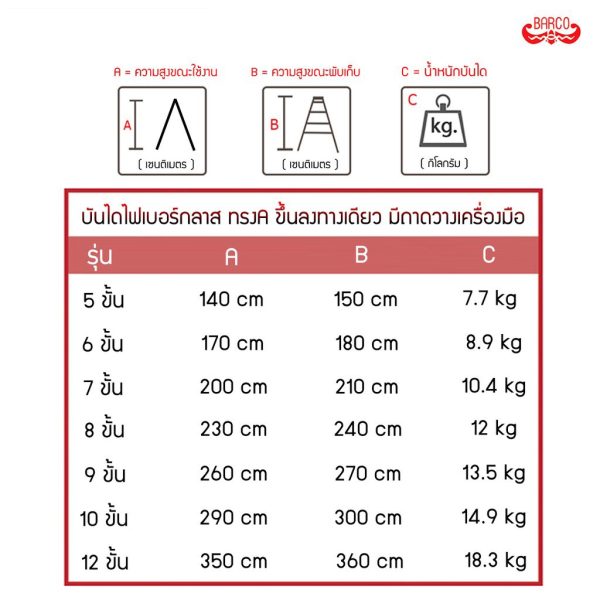 BARCO

A = ความสูงขณะใช้งาน

A

( เซนติเมตร )

B = ความสูงขณะพับเก็บ

B

( เซนติเมตร )

C = น้ำหนักบันได

C

kg.

( กิโลกรัม )

บันไดไฟเบอร์กลาส ทรงA ขึ้นลงทางเดียว มีถาดวางเครื่องมือ

| รุ่น | A | B | C |
|---|---|---|---|
| 5 ขั้น | 140 cm | 150 cm | 7.7 kg |
| 6 ขั้น | 170 cm | 180 cm | 8.9 kg |
| 7 ขั้น | 200 cm | 210 cm | 10.4 kg |
| 8 ขั้น | 230 cm | 240 cm | 12 kg |
| 9 ขั้น | 260 cm | 270 cm | 13.5 kg |
| 10 ขั้น | 290 cm | 300 cm | 14.9 kg |
| 12 ขั้น | 350 cm | 360 cm | 18.3 kg |